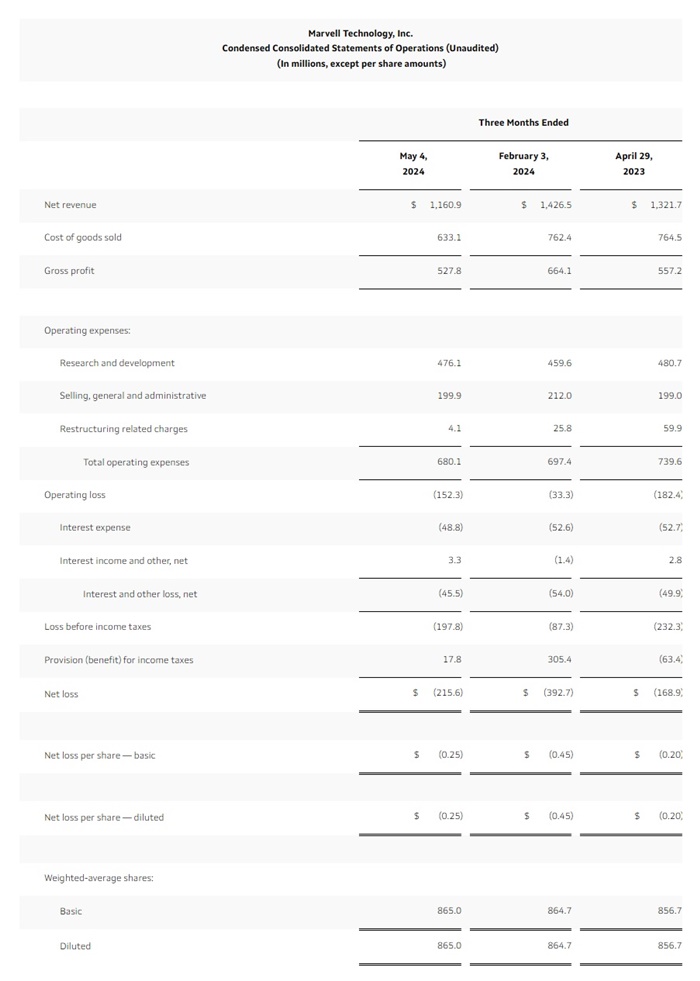 Marvell Technology, Inc.
Condensed Consolidated Statements of Operations (Unaudited)
(In millions, except per share amounts)

| | Three Months Ended | | |
|---|---|---|---|
| | May 4, 2024 | February 3, 2024 | April 29, 2023 |
| Net revenue | $ 1,160.9 | $ 1,426.5 | $ 1,321.7 |
| Cost of goods sold | 633.1 | 762.4 | 764.5 |
| Gross profit | 527.8 | 664.1 | 557.2 |
| Operating expenses: | | | |
| Research and development | 476.1 | 459.6 | 480.7 |
| Selling, general and administrative | 199.9 | 212.0 | 199.0 |
| Restructuring related charges | 4.1 | 25.8 | 59.9 |
| Total operating expenses | 680.1 | 697.4 | 739.6 |
| Operating loss | (152.3) | (33.3) | (182.4) |
| Interest expense | (48.8) | (52.6) | (52.7) |
| Interest income and other, net | 3.3 | (1.4) | 2.8 |
| Interest and other loss, net | (45.5) | (54.0) | (49.9) |
| Loss before income taxes | (197.8) | (87.3) | (232.3) |
| Provision (benefit) for income taxes | 17.8 | 305.4 | (63.4) |
| Net loss | $ (215.6) | $ (392.7) | $ (168.9) |
| Net loss per share — basic | $ (0.25) | $ (0.45) | $ (0.20) |
| Net loss per share — diluted | $ (0.25) | $ (0.45) | $ (0.20) |
| Weighted-average shares: | | | |
| Basic | 865.0 | 864.7 | 856.7 |
| Diluted | 865.0 | 864.7 | 856.7 |